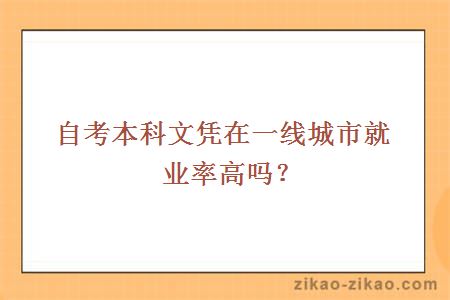 自考本科文凭在一线城市就业率高吗？

zikao-zikao.com